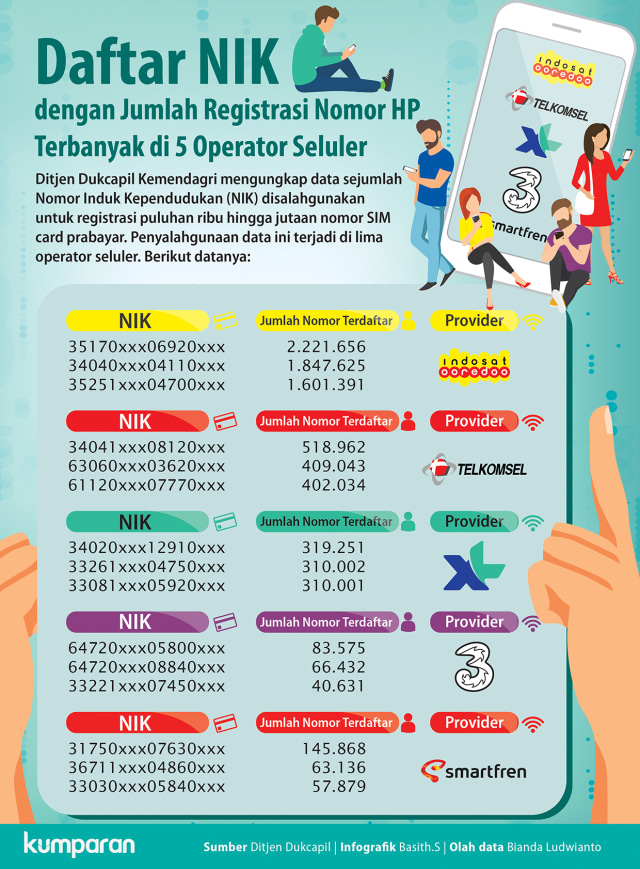 Daftar NIK
dengan Jumlah Registrasi Nomor HP Terbanyak di 5 Operator Seluler

Ditjen Dukcapil Kemendagri mengungkap data sejumlah Nomor Induk Kependudukan (NIK) disalahgunakan untuk registrasi puluhan ribu hingga jutaan nomor SIM card prabayar. Penyalahgunaan data ini terjadi di lima operator seluler. Berikut datanya:

indosat ooredoo
TELKOMSEL
XL
3
smartfren

| NIK | Jumlah Nomor Terdaftar | Provider |
|---|---|---|
| 35170xxx06920xxx | 2.221.656 | indosat ooredoo |
| 34040xxx04110xxx | 1.847.625 | |
| 35251xxx04700xxx | 1.601.391 | |

| NIK | Jumlah Nomor Terdaftar | Provider |
|---|---|---|
| 34041xxx08120xxx | 518.962 | TELKOMSEL |
| 63060xxx03620xxx | 409.043 | |
| 61120xxx07770xxx | 402.034 | |

| NIK | Jumlah Nomor Terdaftar | Provider |
|---|---|---|
| 34020xxx12910xxx | 319.251 | XL |
| 33261xxx04750xxx | 310.002 | |
| 33081xxx05920xxx | 310.001 | |

| NIK | Jumlah Nomor Terdaftar | Provider |
|---|---|---|
| 64720xxx05800xxx | 83.575 | 3 |
| 64720xxx08840xxx | 66.432 | |
| 33221xxx07450xxx | 40.631 | |

| NIK | Jumlah Nomor Terdaftar | Provider |
|---|---|---|
| 31750xxx07630xxx | 145.868 | smartfren |
| 36711xxx04860xxx | 63.136 | |
| 33030xxx05840xxx | 57.879 | |

kumparan
Sumber Ditjen Dukcapil | Infografik Basith.S | Olah data Bianda Ludwianto